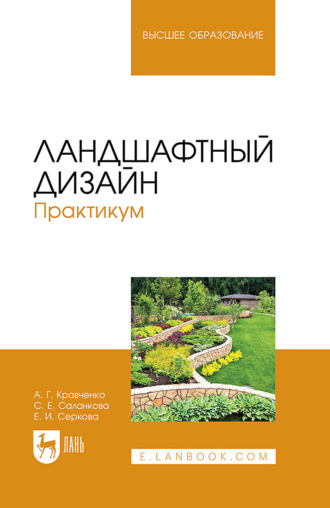 ВЫСШЕЕ ОБРАЗОВАНИЕ

ЛАНДШАФТНЫЙ ДИЗАЙН
Практикум

А. Г. Кравченко
С. Е. Саланкова
Е. И. Серкова

ЛАНЬ

E.LANBOOK.COM